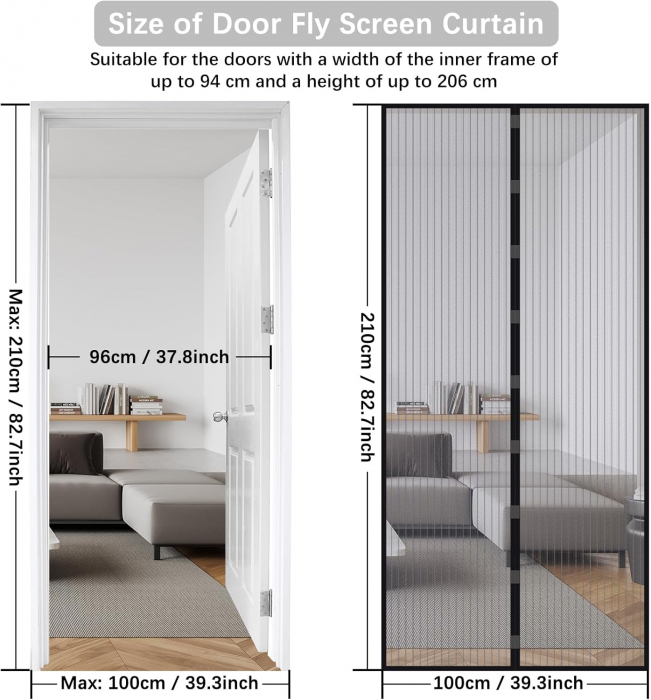 Size of Door Fly Screen Curtain

Suitable for the doors with a width of the inner frame of up to 94 cm and a height of up to 206 cm

Max: 210cm / 82.7inch

96cm / 37.8inch

Max: 100cm / 39.3inch

210cm / 82.7inch

100cm / 39.3inch